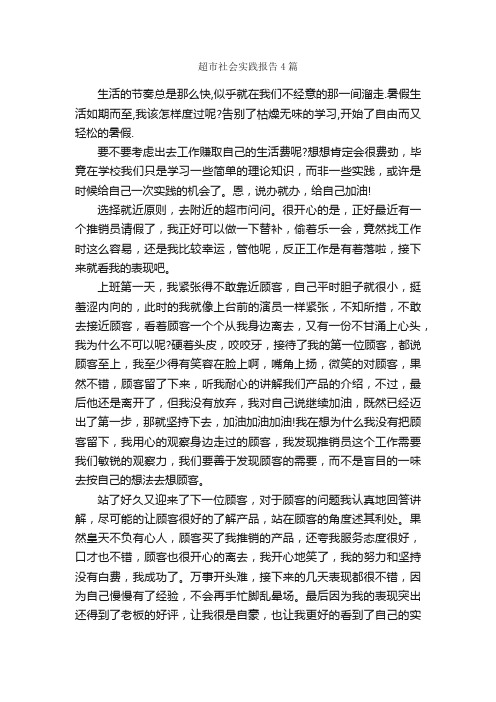 超市社会实践报告4篇

生活的节奏总是那么快,似乎就在我们不经意的那一间溜走.暑假生活如期而至,我该怎样度过呢?告别了枯燥无味的学习,开始了自由而又轻松的暑假.

要不要考虑出去工作赚取自己的生活费呢?想想肯定会很费劲，毕竟在学校我们只是学习一些简单的理论知识，而非一些实践，或许是时候给自己一次实践的机会了。恩，说办就办，给自己加油!

选择就近原则，去附近的超市问问。很开心的是，正好最近有一个推销员请假了，我正好可以做一下替补，偷着乐一会，竟然找工作时这么容易，还是我比较幸运，管他呢，反正工作是有着落啦，接下来就看我的表现吧。

上班第一天，我紧张得不敢靠近顾客，自己平时胆子就很小，挺羞涩内向的，此时的我就像上台前的演员一样紧张，不知所措，不敢去接近顾客，看着顾客一个个从我身边离去，又有一份不甘涌上心头，我为什么不可以呢?硬着头皮，咬咬牙，接待了我的第一位顾客，都说顾客至上，我至少得有笑容在脸上啊，嘴角上扬，微笑的对顾客，果然不错，顾客留了下来，听我耐心的讲解我们产品的介绍，不过，最后他还是离开了，但我没有放弃，我对自己说继续加油，既然已经迈出了第一步，那就坚持下去，加油加油加油!我在想为什么我没有把顾客留下，我用心的观察身边走过的顾客，我发现推销员这个工作需要我们敏锐的观察力，我们要善于发现顾客的需要，而不是盲目的一味去按自己的想法去想顾客。

站了好久又迎来了下一位顾客，对于顾客的问题我认真地回答讲解，尽可能的让顾客很好的了解产品，站在顾客的角度述其利处。果然皇天不负有心人，顾客买了我推销的产品，还夸我服务态度很好，口才也不错，顾客也很开心的离去，我开心地笑了，我的努力和坚持没有白费，我成功了。万事开头难，接下来的几天表现都很不错，因为自己慢慢有了经验，不会再手忙脚乱晕场。最后因为我的表现突出还得到了老板的好评，让我很是自豪，也让我更好的看到了自己的实